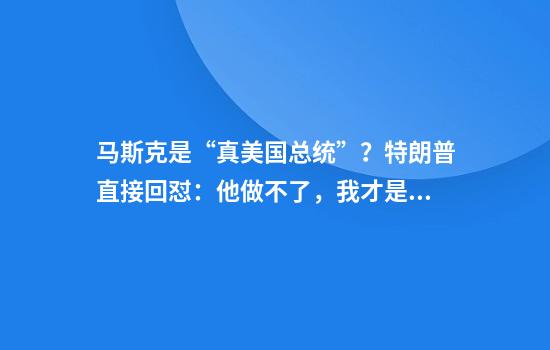 马斯克是“真美国总统”？特朗普直接回怼：他做不了，我才是...